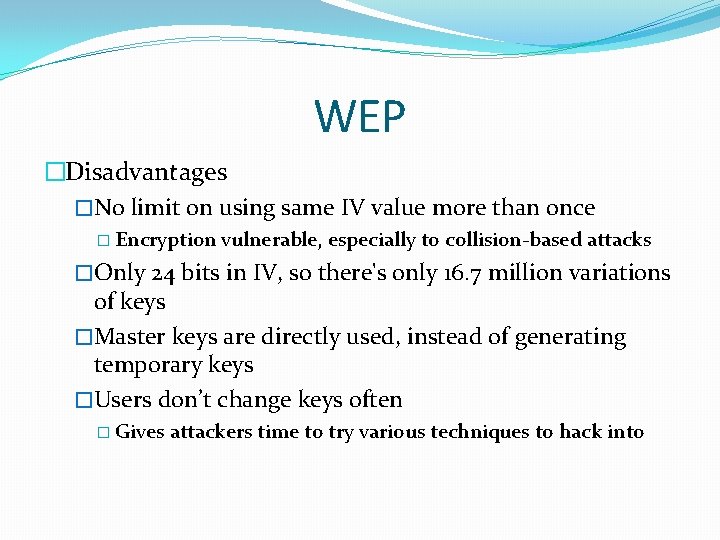 WEP

□Disadvantages

□No limit on using same IV value more than once

□ Encryption vulnerable, especially to collision-based attacks

□Only 24 bits in IV, so there's only 16.7 million variations of keys

□Master keys are directly used, instead of generating temporary keys

□Users don't change keys often

□ Gives attackers time to try various techniques to hack into